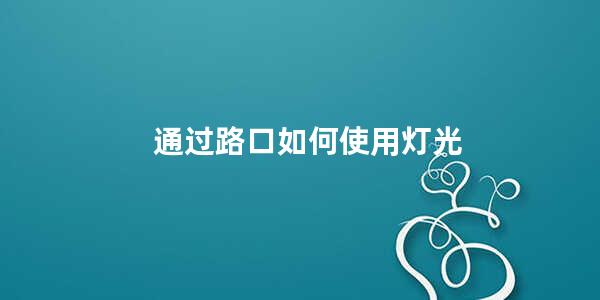 通过路口如何使用灯光